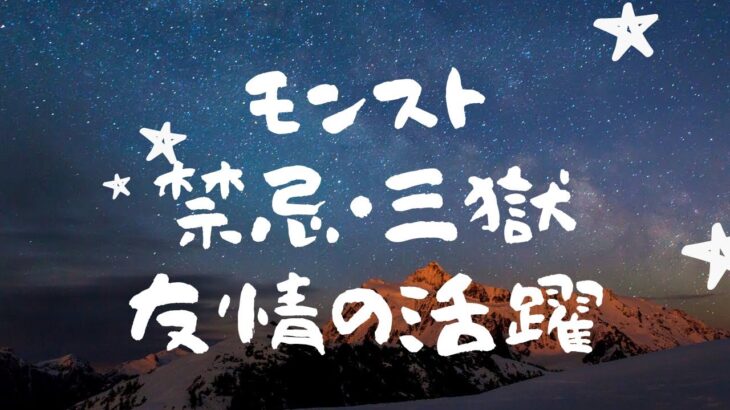 モンスト
禁忌・三獄
友情の活躍